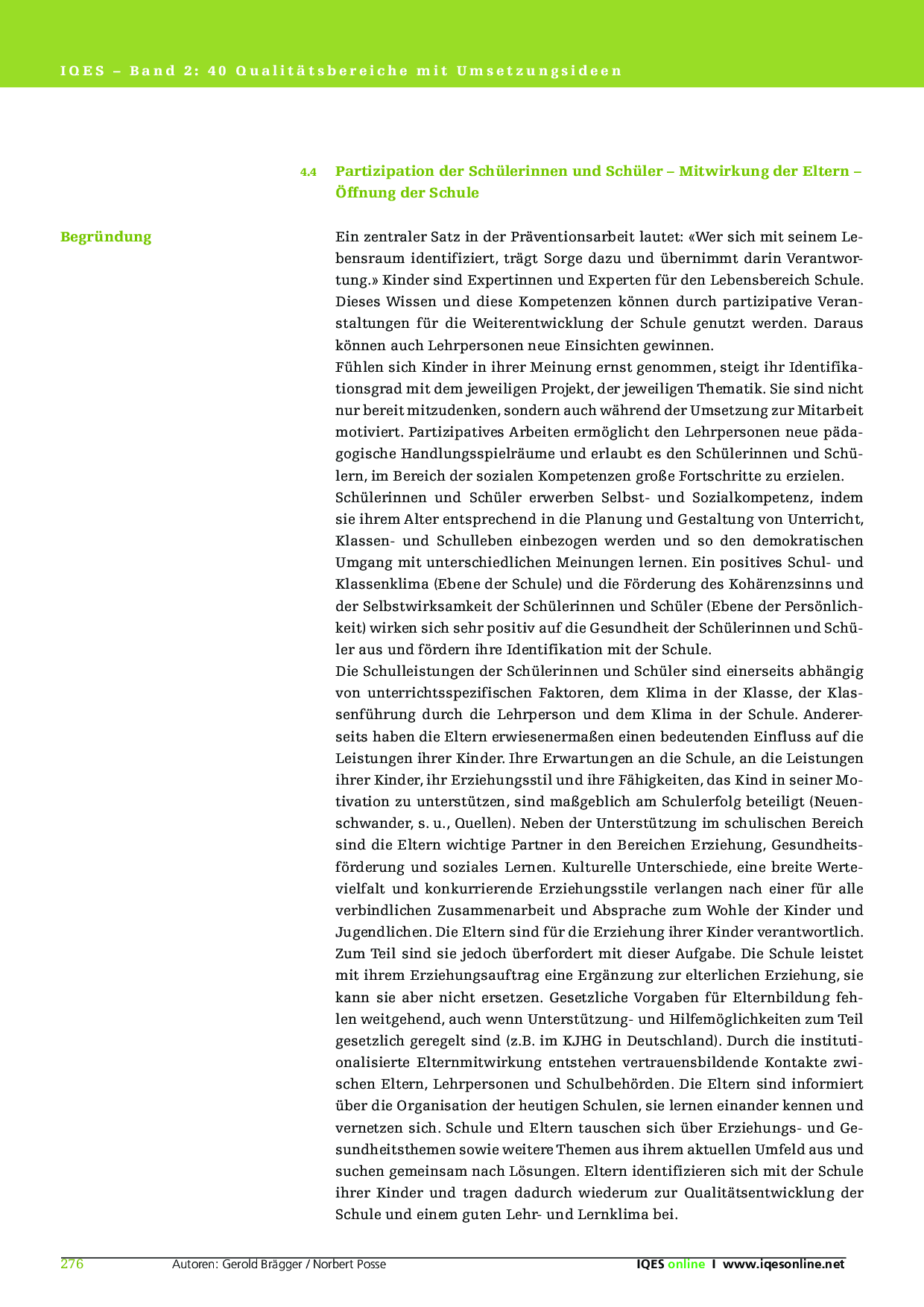 IQES – Band 2: 40 Qualitätsbereiche mit Umsetzungsideen

4.4 Partizipation der Schülerinnen und Schüler – Mitwirkung der Eltern – Öffnung der Schule

Begründung

Ein zentraler Satz in der Präventionsarbeit lautet: «Wer sich mit seinem Lebensraum identifiziert, trägt Sorge dazu und übernimmt darin Verantwortung.» Kinder sind Expertinnen und Experten für den Lebensbereich Schule. Dieses Wissen und diese Kompetenzen können durch partizipative Veranstaltungen für die Weiterentwicklung der Schule genutzt werden. Daraus können auch Lehrpersonen neue Einsichten gewinnen.
Fühlen sich Kinder in ihrer Meinung ernst genommen, steigt ihr Identifikationsgrad mit dem jeweiligen Projekt, der jeweiligen Thematik. Sie sind nicht nur bereit mitzudenken, sondern auch während der Umsetzung zur Mitarbeit motiviert. Partizipatives Arbeiten ermöglicht den Lehrpersonen neue pädagogische Handlungsspielräume und erlaubt es den Schülerinnen und Schülern, im Bereich der sozialen Kompetenzen große Fortschritte zu erzielen.
Schülerinnen und Schüler erwerben Selbst- und Sozialkompetenz, indem sie ihrem Alter entsprechend in die Planung und Gestaltung von Unterricht, Klassen- und Schulleben einbezogen werden und so den demokratischen Umgang mit unterschiedlichen Meinungen lernen. Ein positives Schul- und Klassenklima (Ebene der Schule) und die Förderung des Kohärenzsinns und der Selbstwirksamkeit der Schülerinnen und Schüler (Ebene der Persönlichkeit) wirken sich sehr positiv auf die Gesundheit der Schülerinnen und Schüler aus und fördern ihre Identifikation mit der Schule.
Die Schulleistungen der Schülerinnen und Schüler sind einerseits abhängig von unterrichtsspezifischen Faktoren, dem Klima in der Klasse, der Klassenführung durch die Lehrperson und dem Klima in der Schule. Andererseits haben die Eltern erwiesenermaßen einen bedeutenden Einfluss auf die Leistungen ihrer Kinder. Ihre Erwartungen an die Schule, an die Leistungen ihrer Kinder, ihr Erziehungsstil und ihre Fähigkeiten, das Kind in seiner Motivation zu unterstützen, sind maßgeblich am Schulerfolg beteiligt (Neuenschwander, s. u., Quellen). Neben der Unterstützung im schulischen Bereich sind die Eltern wichtige Partner in den Bereichen Erziehung, Gesundheitsförderung und soziales Lernen. Kulturelle Unterschiede, eine breite Wertevielfalt und konkurrierende Erziehungsstile verlangen nach einer für alle verbindlichen Zusammenarbeit und Absprache zum Wohle der Kinder und Jugendlichen. Die Eltern sind für die Erziehung ihrer Kinder verantwortlich. Zum Teil sind sie jedoch überfordert mit dieser Aufgabe. Die Schule leistet mit ihrem Erziehungsauftrag eine Ergänzung zur elterlichen Erziehung, sie kann sie aber nicht ersetzen. Gesetzliche Vorgaben für Elternbildung fehlen weitgehend, auch wenn Unterstützung- und Hilfemöglichkeiten zum Teil gesetzlich geregelt sind (z.B. im KJHG in Deutschland). Durch die institutionalisierte Elternmitwirkung entstehen vertrauensbildende Kontakte zwischen Eltern, Lehrpersonen und Schulbehörden. Die Eltern sind informiert über die Organisation der heutigen Schulen, sie lernen einander kennen und vernetzen sich. Schule und Eltern tauschen sich über Erziehungs- und Gesundheitsthemen sowie weitere Themen aus ihrem aktuellen Umfeld aus und suchen gemeinsam nach Lösungen. Eltern identifizieren sich mit der Schule ihrer Kinder und tragen dadurch wiederum zur Qualitätsentwicklung der Schule und einem guten Lehr- und Lernklima bei.

276 Autoren: Gerold Brägger / Norbert Posse IQES online I www.iqesonline.net